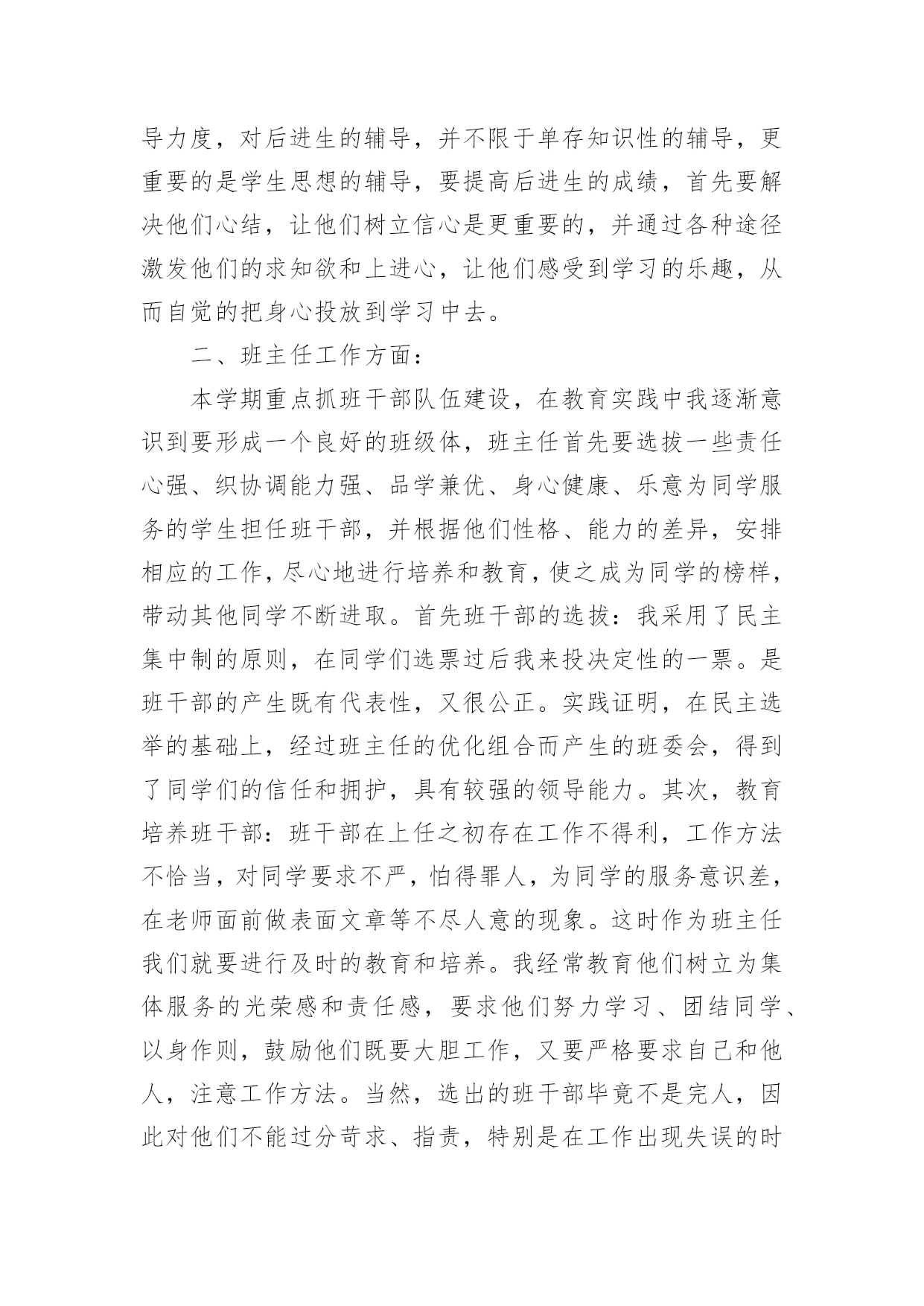 导力度，对后进生的辅导，并不限于单存知识性的辅导，更重要的是学生思想的辅导，要提高后进生的成绩，首先要解决他们心结，让他们树立信心是更重要的，并通过各种途径激发他们的求知欲和上进心，让他们感受到学习的乐趣，从而自觉的把身心投放到学习中去。

二、班主任工作方面：

本学期重点抓班干部队伍建设，在教育实践中我逐渐意识到要形成一个良好的班级体，班主任首先要选拔一些责任心强、织协调能力强、品学兼优、身心健康、乐意为同学服务的学生担任班干部，并根据他们性格、能力的差异，安排相应的工作，尽心地进行培养和教育，使之成为同学的榜样，带动其他同学不断进取。首先班干部的选拔：我采用了民主集中制的原则，在同学们选票过后我来投决定性的一票。是班干部的产生既有代表性，又很公正。实践证明，在民主选举的基础上，经过班主任的优化组合而产生的班委会，得到了同学们的信任和拥护，具有较强的领导能力。其次，教育培养班干部：班干部在上任之初存在工作不得利，工作方法不恰当，对同学要求不严，怕得罪人，为同学的服务意识差，在老师面前做表面文章等不尽人意的现象。这时作为班主任我们就要进行及时的教育和培养。我经常教育他们树立为集体服务的光荣感和责任感，要求他们努力学习、团结同学、以身作则，鼓励他们既要大胆工作，又要严格要求自己和他人，注意工作方法。当然，选出的班干部毕竟不是完人，因此对他们不能过分苛求、指责，特别是在工作出现失误的时